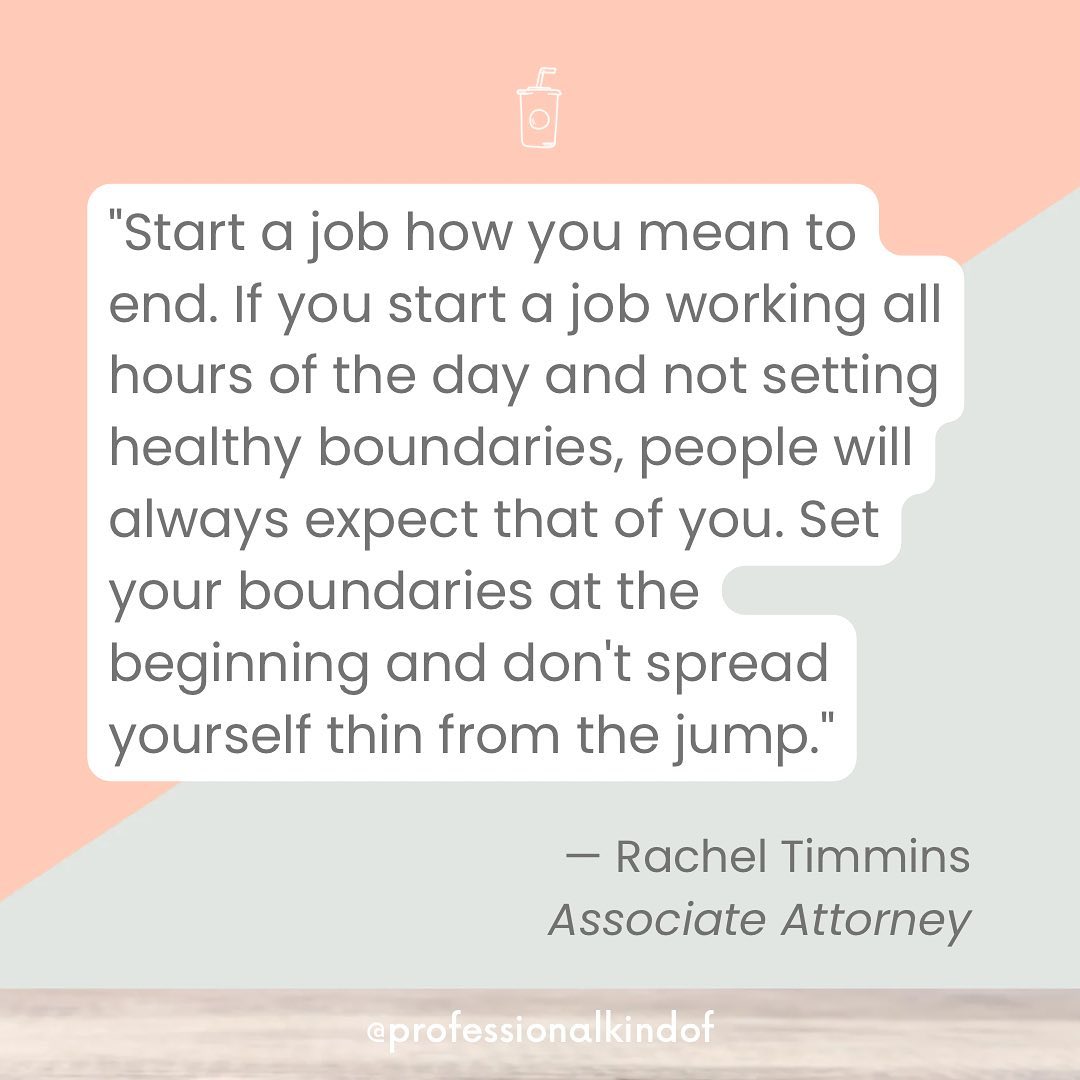 "Start a job how you mean to end. If you start a job working all hours of the day and not setting healthy boundaries, people will always expect that of you. Set your boundaries at the beginning and don't spread yourself thin from the jump."

— Rachel Timmins
Associate Attorney

@professionalkindof